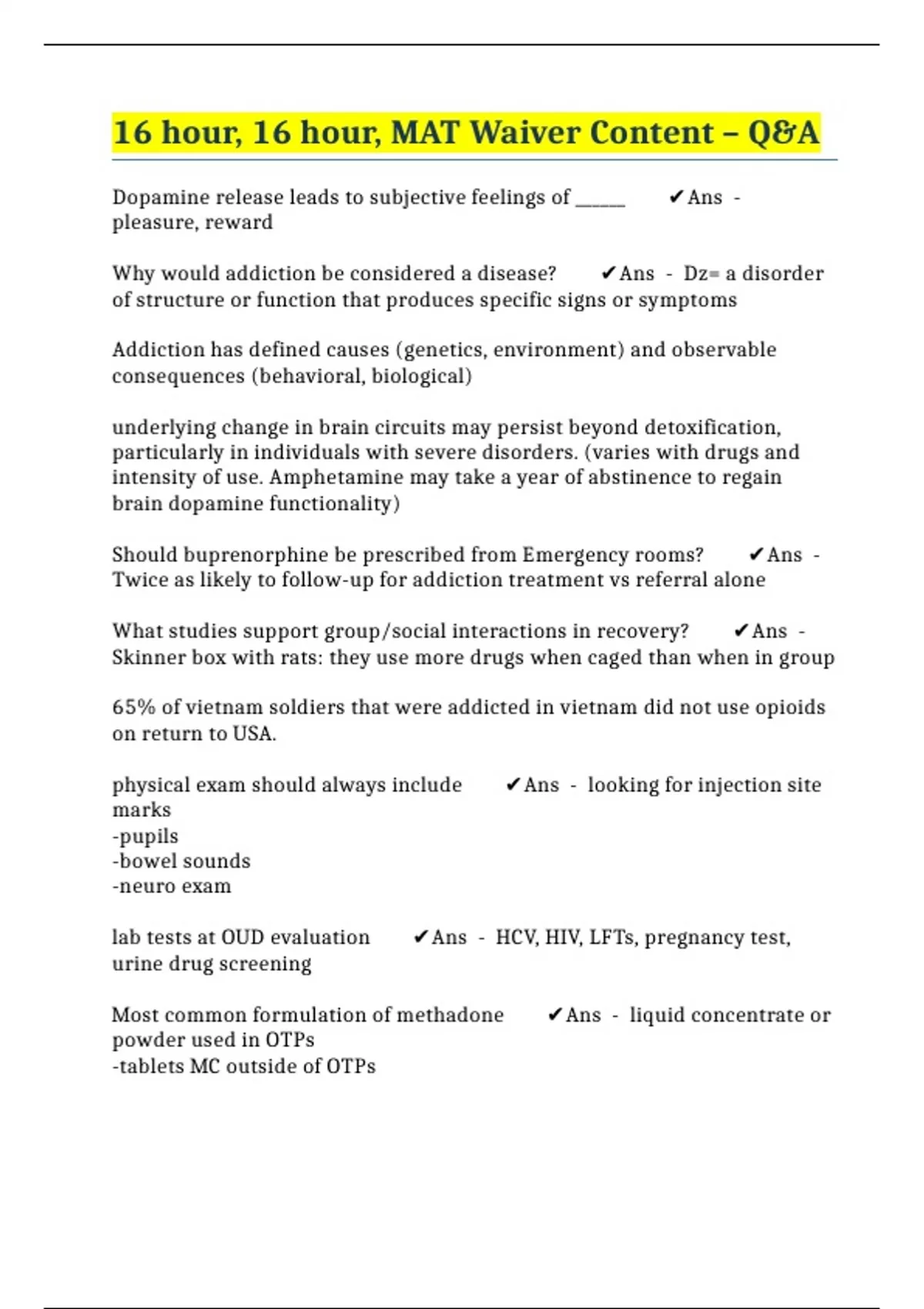 16 hour, 16 hour, MAT Waiver Content – Q&A

Dopamine release leads to subjective feelings of _____ ✔Ans - pleasure, reward

Why would addiction be considered a disease? ✔Ans - Dz= a disorder of structure or function that produces specific signs or symptoms

Addiction has defined causes (genetics, environment) and observable consequences (behavioral, biological)

underlying change in brain circuits may persist beyond detoxification, particularly in individuals with severe disorders. (varies with drugs and intensity of use. Amphetamine may take a year of abstinence to regain brain dopamine functionality)

Should buprenorphine be prescribed from Emergency rooms? ✔Ans - Twice as likely to follow-up for addiction treatment vs referral alone

What studies support group/social interactions in recovery? ✔Ans - Skinner box with rats: they use more drugs when caged than when in group

65% of vietnam soldiers that were addicted in vietnam did not use opioids on return to USA.

physical exam should always include ✔Ans - looking for injection site marks
-pupils
-bowel sounds
-neuro exam

lab tests at OUD evaluation ✔Ans - HCV, HIV, LFTs, pregnancy test, urine drug screening

Most common formulation of methadone ✔Ans - liquid concentrate or powder used in OTPs
-tablets MC outside of OTPs